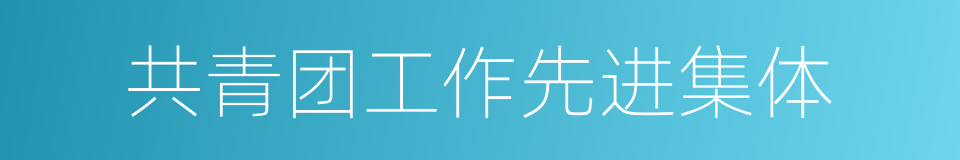 共青团工作先进集体